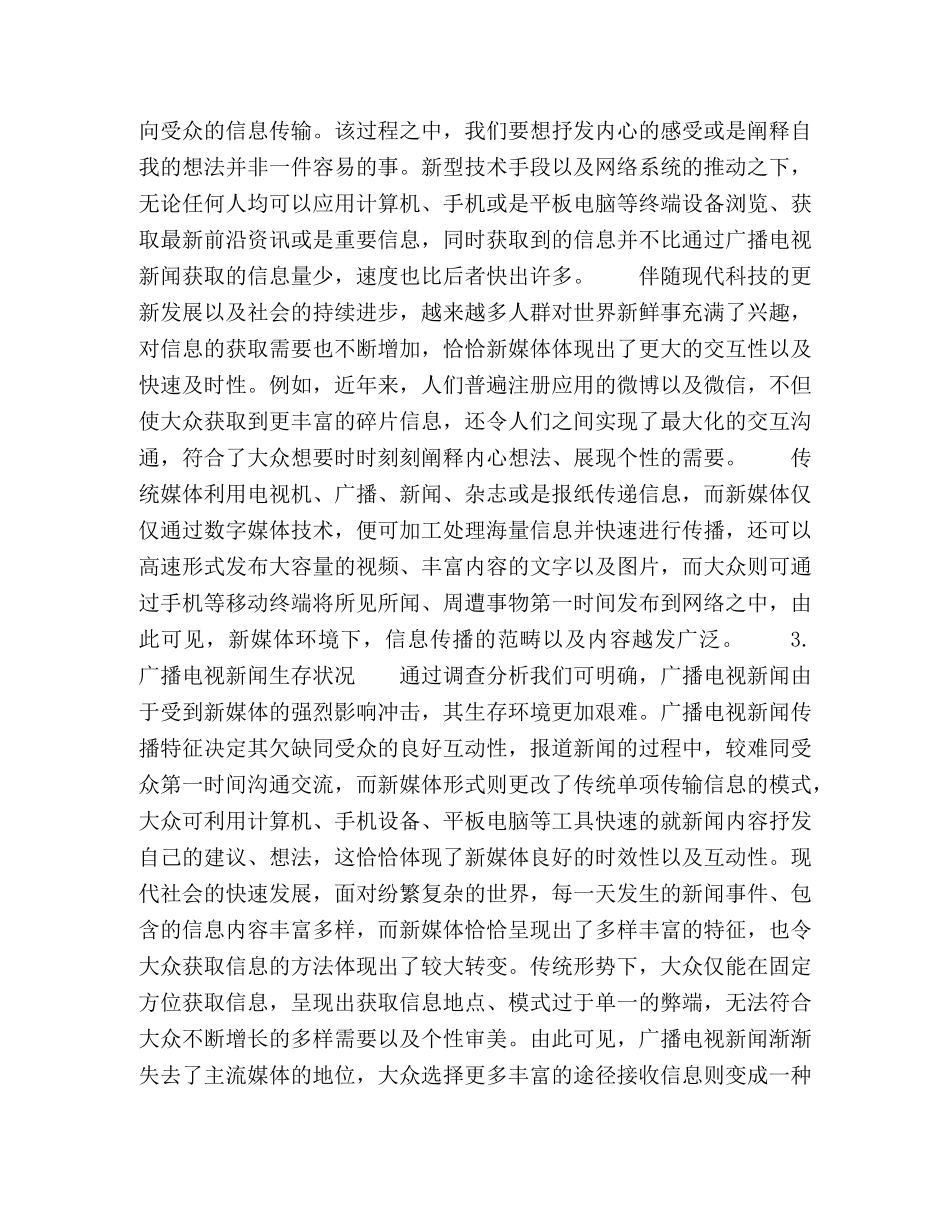 向受众的信息传输。该过程之中，我们要想抒发内心的感受或是阐释自我的想法并非一件容易的事。新型技术手段以及网络系统的推动之下，无论任何人均可以应用计算机、手机或是平板电脑等终端设备浏览、获取最新前沿资讯或是重要信息，同时获取到的信息并不比通过广播电视新闻获取的信息量少，速度也比后者快出许多。 伴随现代科技的更新发展以及社会的持续进步，越来越多人群对世界新鲜事充满了兴趣，对信息的获取需要也不断增加，恰恰新媒体体现出了更大的交互性以及快速及时性。例如，近年来，人们普遍注册应用的微博以及微信，不但使大众获取到更丰富的碎片信息，还令人们之间实现了最大化的交互沟通，符合了大众想要时时刻刻阐释内心想法、展现个性的需要。 传统媒体利用电视机、广播、新闻、杂志或是报纸传递信息，而新媒体仅仅通过数字媒体技术，便可加工处理海量信息并快速进行传播，还可以高速形式发布大容量的视频、丰富内容的文字以及图片，而大众则可通过手机等移动终端将所见所闻、周遭事物第一时间发布到网络之中，由此可见，新媒体环境下，信息传播的范畴以及内容越发广泛。 3.广播电视新闻生存状况 通过调查分析我们可明确，广播电视新闻由于受到新媒体的强烈影响冲击，其生存环境更加艰难。广播电视新闻传播特征决定其欠缺同受众的良好互动性，报道新闻的过程中，较难同受众第一时间沟通交流，而新媒体形式则更改了传统单项传输信息的模式，大众可利用计算机、手机设备、平板电脑等工具快速的就新闻内容抒发自己的建议、想法，这恰恰体现了新媒体良好的时效性以及互动性。现代社会的快速发展，面对纷繁复杂的世界，每一天发生的新闻事件、包含的信息内容丰富多样，而新媒体恰恰呈现出了多样丰富的特征，也令大众获取信息的方法体现出了较大转变。传统形势下，大众仅能在固定方位获取信息，呈现出获取信息地点、模式过于单一的弊端，无法符合大众不断增长的多样需要以及个性审美。由此可见，广播电视新闻渐渐失去了主流媒体的地位，大众选择更多丰富的途径接收信息则变成一种